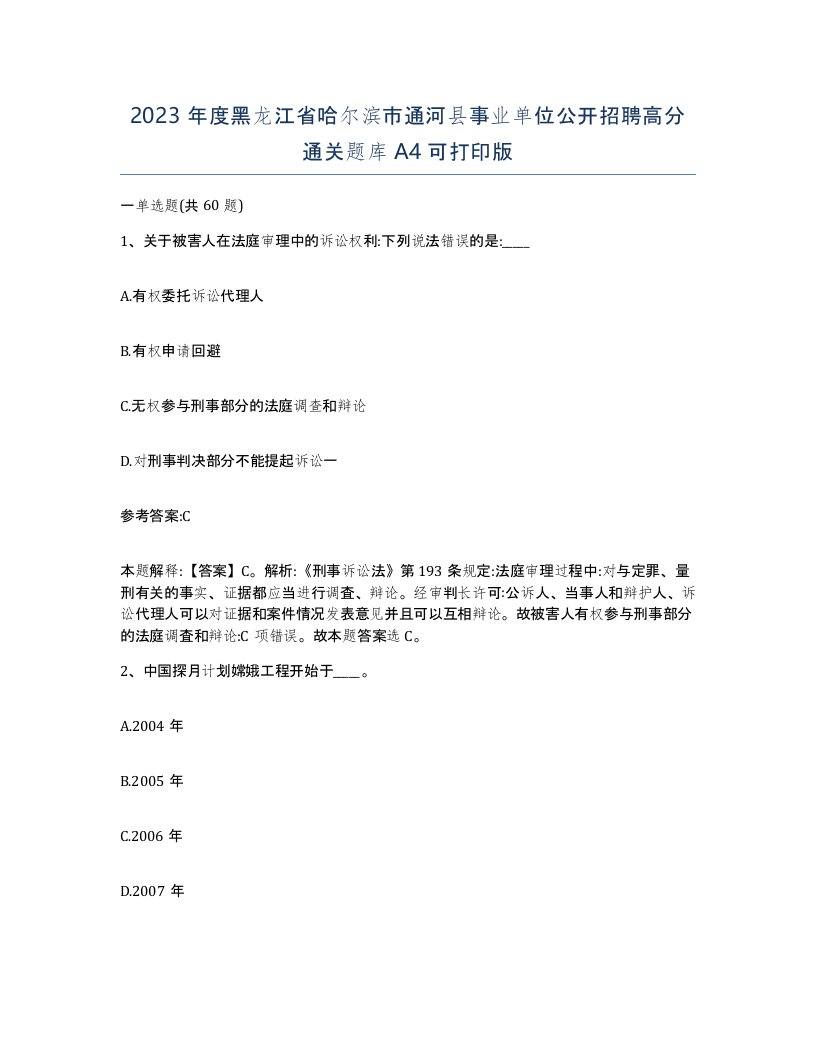 2023 年度黑龙江省哈尔滨市通河县事业单位公开招聘高分通关题库 A4 可打印版

一单选题(共 60 题)

1、关于被害人在法庭审理中的诉讼权利:下列说法错误的是:____

A.有权委托诉讼代理人

B.有权申请回避

C.无权参与刑事部分的法庭调查和辩论

D.对刑事判决部分不能提起诉讼一

参考答案:C

本题解释:【答案】C。解析:《刑事诉讼法》第 193 条规定:法庭审理过程中:对与定罪、量刑有关的事实、证据都应当进行调查、辩论。经审判长许可:公诉人、当事人和辩护人、诉讼代理人可以对证据和案件情况发表意见并且可以互相辩论。故被害人有权参与刑事部分的法庭调查和辩论:C 项错误。故本题答案选 C。

2、中国探月计划嫦娥工程开始于____。

A.2004 年

B.2005 年

C.2006 年

D.2007 年